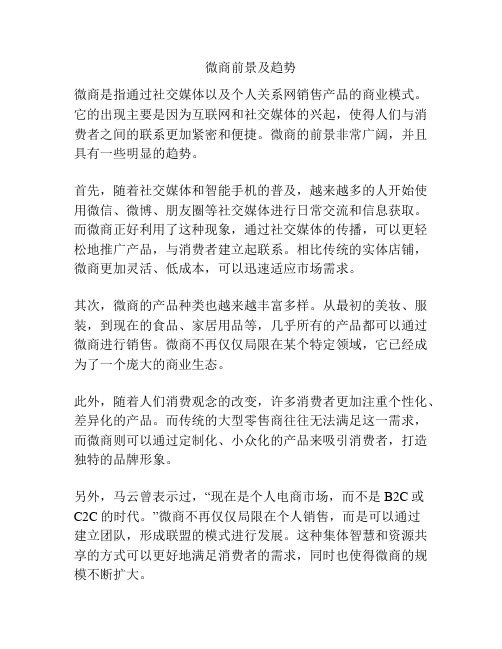 微商前景及趋势

微商是指通过社交媒体以及个人关系网销售产品的商业模式。它的出现主要是因为互联网和社交媒体的兴起，使得人们与消费者之间的联系更加紧密和便捷。微商的前景非常广阔，并且具有一些明显的趋势。

首先，随着社交媒体和智能手机的普及，越来越多的人开始使用微信、微博、朋友圈等社交媒体进行日常交流和信息获取。而微商正好利用了这种现象，通过社交媒体的传播，可以更轻松地推广产品，与消费者建立起联系。相比传统的实体店铺，微商更加灵活、低成本，可以迅速适应市场需求。

其次，微商的产品种类也越来越丰富多样。从最初的美妆、服装，到现在的食品、家居用品等，几乎所有的产品都可以通过微商进行销售。微商不再仅仅局限在某个特定领域，它已经成为了一个庞大的商业生态。

此外，随着人们消费观念的改变，许多消费者更加注重个性化、差异化的产品。而传统的大型零售商往往无法满足这一需求，而微商则可以通过定制化、小众化的产品来吸引消费者，打造独特的品牌形象。

另外，马云曾表示过，“现在是个人电商市场，而不是 B2C 或 C2C 的时代。”微商不再仅仅局限在个人销售，而是可以通过建立团队，形成联盟的模式进行发展。这种集体智慧和资源共享的方式可以更好地满足消费者的需求，同时也使得微商的规模不断扩大。